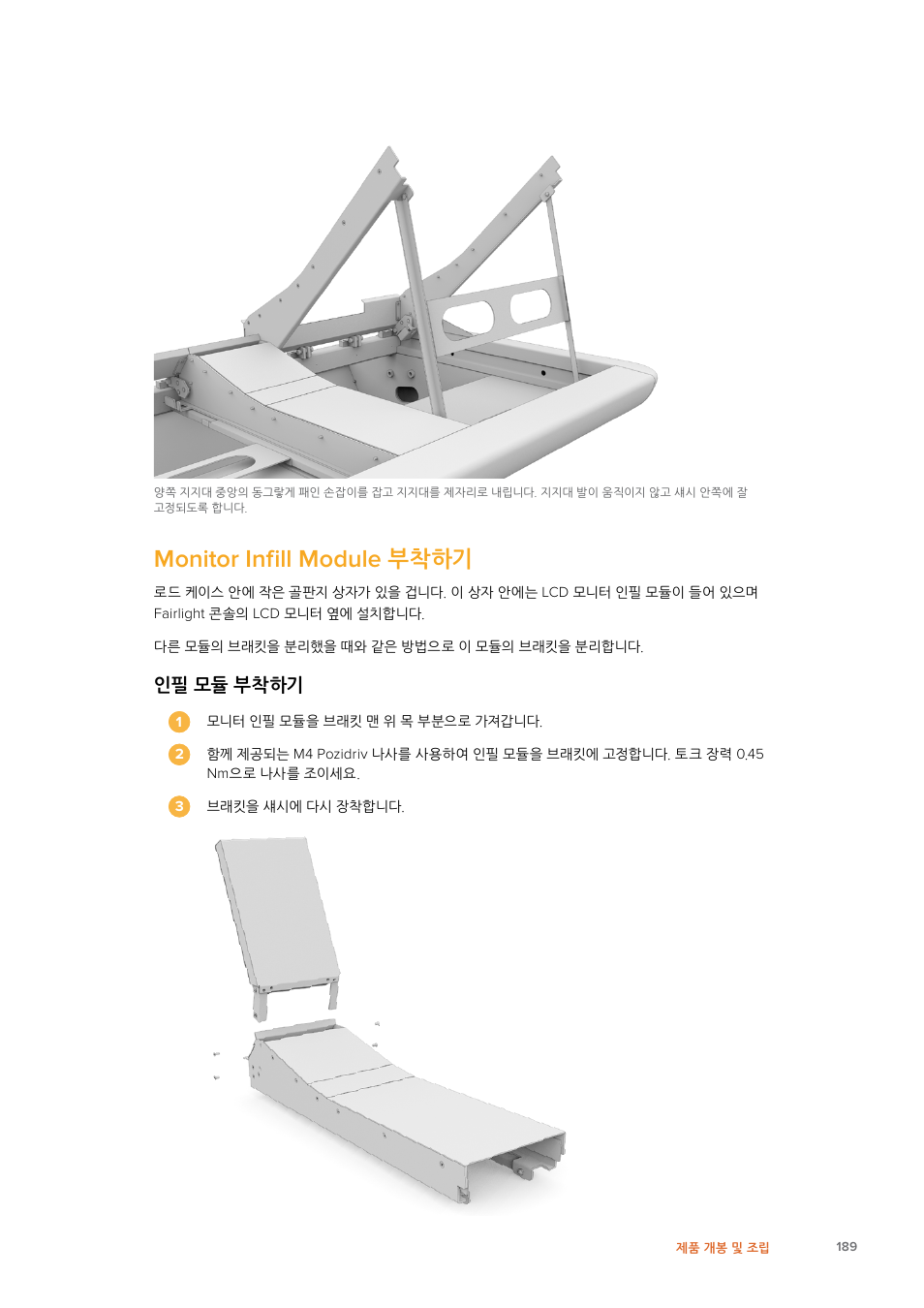 양쪽 지지대 중앙의 동그랗게 패인 손잡이를 잡고 지지대를 제자리로 내립니다. 지지대 발이 움직이지 않고 섀시 안쪽에 잘 고정되도록 합니다.

Monitor Infill Module 부착하기

로드 케이스 안에 작은 골판지 상자가 있을 겁니다. 이 상자 안에는 LCD 모니터 인필 모듈이 들어 있으며 Fairlight 콘솔의 LCD 모니터 옆에 설치합니다.

다른 모듈의 브래킷을 분리했을 때와 같은 방법으로 이 모듈의 브래킷을 분리합니다.

인필 모듈 부착하기

1 모니터 인필 모듈을 브래킷 맨 위 목 부분으로 가져갑니다.

2 함께 제공되는 M4 Pozidriv 나사를 사용하여 인필 모듈을 브래킷에 고정합니다. 토크 장력 0.45 Nm으로 나사를 조이세요.

3 브래킷을 섀시에 다시 장착합니다.

제품 개봉 및 조립 189